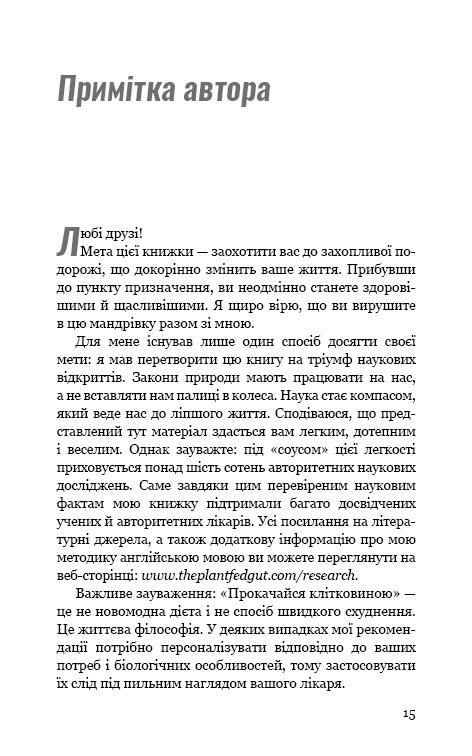 Примітка автора

Любі друзі!

Мета цієї книжки — заохотити вас до захопливої подорожі, що докорінно змінить ваше життя. Прибувши до пункту призначення, ви неодмінно станете здоровішими й щасливішими. Я щиро вірю, що ви вирушите в цю мандрівку разом зі мною.

Для мене існував лише один спосіб досягти своєї мети: я мав перетворити цю книгу на тріумф наукових відкриттів. Закони природи мають працювати на нас, а не вставляти нам палиці в колеса. Наука стає компасом, який веде нас до ліпшого життя. Сподіваюся, що представлений тут матеріал здасться вам легким, дотепним і веселим. Однак зауважте: під «соусом» цієї легкості приховується понад шість сотень авторитетних наукових досліджень. Саме завдяки цим перевіреним науковим фактам мою книжку підтримали багато досвідчених учених й авторитетних лікарів. Усі посилання на літературні джерела, а також додаткову інформацію про мою методику англійською мовою ви можете переглянути на веб-сторінці: www.theplantfedgut.com/research.

Важливе зауваження: «Прокачайся клітковиною» — це не новомодна дієта і не спосіб швидкого схуднення. Це життєва філософія. У деяких випадках мої рекомендації потрібно персоналізувати відповідно до ваших потреб і біологічних особливостей, тому застосовувати їх слід під пильним наглядом вашого лікаря.

15